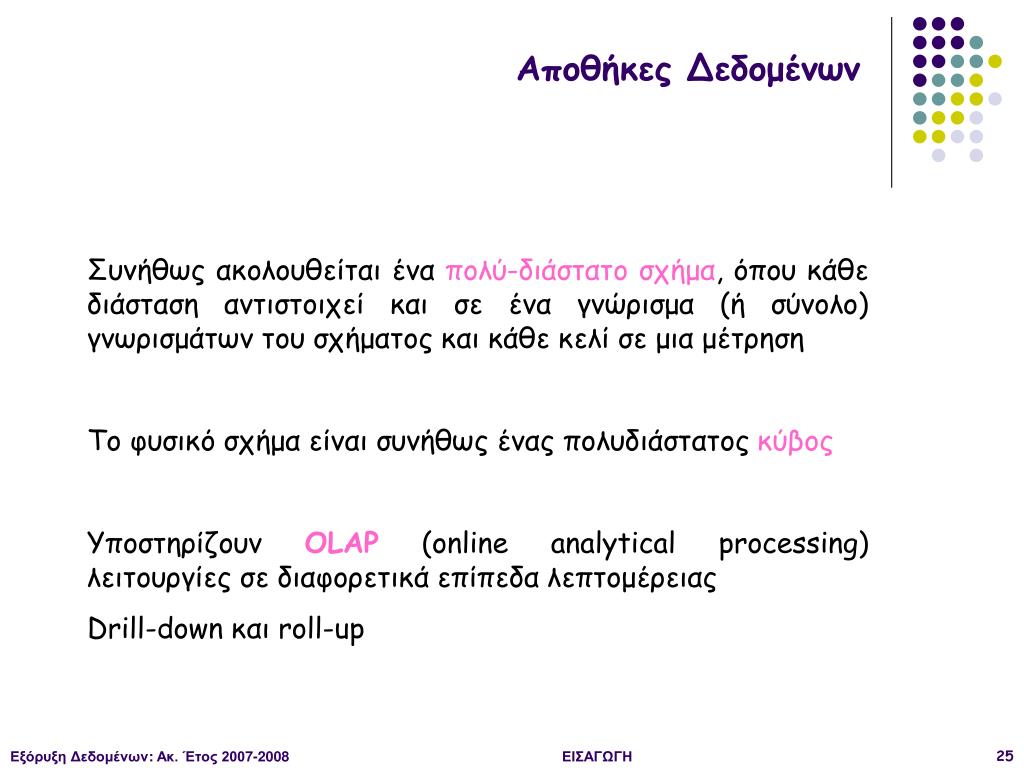 Αποθήκες Δεδομένων

Συνήθως ακολουθείται ένα πολύ-διάστατο σχήμα, όπου κάθε διάσταση αντιστοιχεί και σε ένα γνώρισμα (ή σύνολο) γνωρισμάτων του σχήματος και κάθε κελί σε μια μέτρηση

Το φυσικό σχήμα είναι συνήθως ένας πολυδιάστατος κύβος

Υποστηρίζουν OLAP (online analytical processing) λειτουργίες σε διαφορετικά επίπεδα λεπτομέρειας

Drill-down και roll-up

Εξόρυξη Δεδομένων: Ακ. Έτος 2007-2008

ΕΙΣΑΓΩΓΗ

25